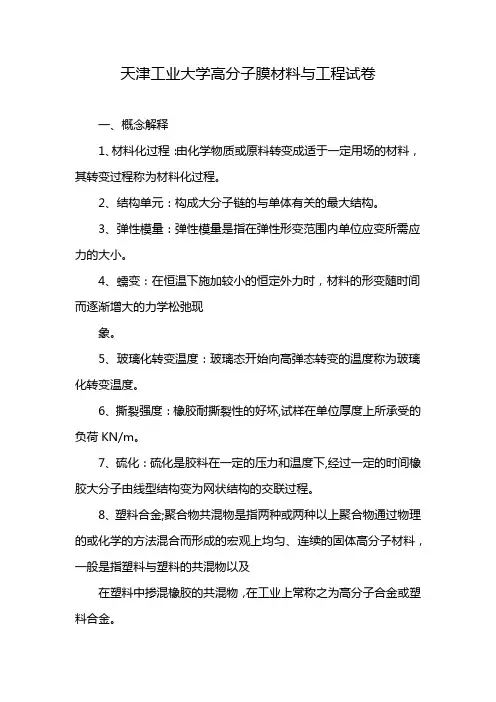 天津工业大学高分子膜材料与工程试卷

一、概念解释

1、材料化过程：由化学物质或原料转变成适于一定用场的材料，其转变过程称为材料化过程。

2、结构单元：构成大分子链的与单体有关的最大结构。

3、弹性模量：弹性模量是指在弹性形变范围内单位应变所需应力的大小。

4、蠕变：在恒温下施加较小的恒定外力时，材料的形变随时间而逐渐增大的力学松弛现

象。

5、玻璃化转变温度：玻璃态开始向高弹态转变的温度称为玻璃化转变温度。

6、撕裂强度：橡胶耐撕裂性的好坏,试样在单位厚度上所承受的负荷 KN/m。

7、硫化：硫化是胶料在一定的压力和温度下,经过一定的时间橡胶大分子由线型结构变为网状结构的交联过程。

8、塑料合金;聚合物共混物是指两种或两种以上聚合物通过物理的或化学的方法混合而形成的宏观上均匀、连续的固体高分子材料，一般是指塑料与塑料的共混物以及

在塑料中掺混橡胶的共混物，在工业上常称之为高分子合金或塑料合金。